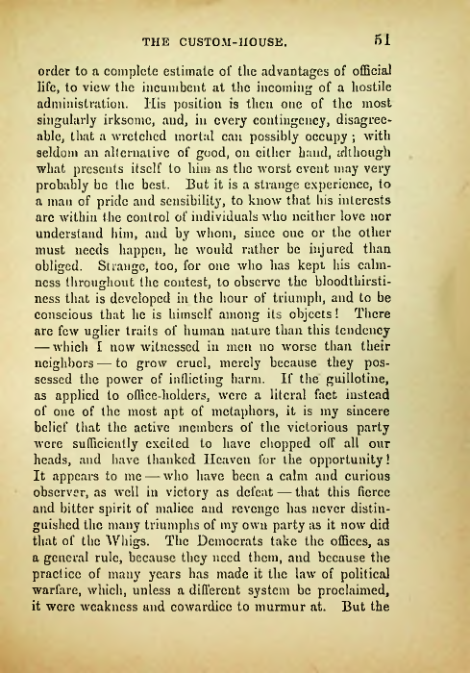 THE CUSTOM-HOUSE. 51

order to a complete estimate of the advantages of official life, to view the incumbent at the incoming of a hostile administration. His position is then one of the most singularly irksome, and, in every contingency, disagreeable, that a wretched mortal can possibly occupy; with seldom an alternative of good, on either hand, although what presents itself to him as the worst event may very probably be the best. But it is a strange experience, to a man of pride and sensibility, to know that his interests are within the control of individuals who neither love nor understand him, and by whom, since one or the other must needs happen, he would rather be injured than obliged. Strange, too, for one who has kept his calmness throughout the contest, to observe the bloodthirstiness that is developed in the hour of triumph, and to be conscious that he is himself among its objects! There are few uglier traits of human nature than this tendency — which I now witnessed in men no worse than their neighbors — to grow cruel, merely because they possessed the power of inflicting harm. If the guillotine, as applied to office-holders, were a literal fact instead of one of the most apt of metaphors, it is my sincere belief that the active members of the victorious party were sufficiently excited to have chopped off all our heads, and have thanked Heaven for the opportunity! It appears to me — who have been a calm and curious observer, as well in victory as defeat — that this fierce and bitter spirit of malice and revenge has never distinguished the many triumphs of my own party as it now did that of the Whigs. The Democrats take the offices, as a general rule, because they need them, and because the practice of many years has made it the law of political warfare, which, unless a different system be proclaimed, it were weakness and cowardice to murmur at. But the